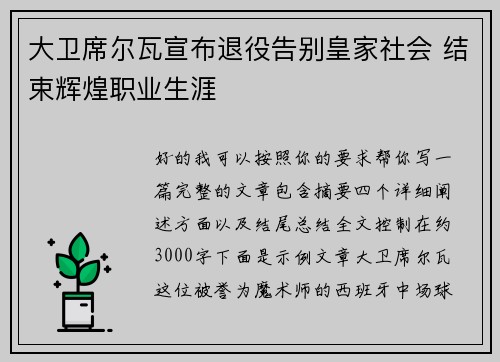 大卫席尔瓦宣布退役告别皇家社会 结束辉煌职业生涯

好的我可以按照你的要求帮你写一篇完整的文章包含摘要四个详细阐述方面以及结尾总结全文控制在约3000字下面是示例文章大卫席尔瓦这位被誉为魔术师的西班牙中场球